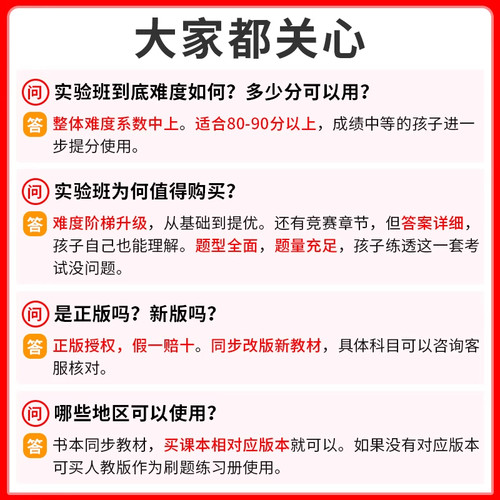 大家都关心

问 实验班到底难度如何？多少分可以用？

答 整体难度系数中上。适合80-90分以上，成绩中等的孩子进一步提分使用。

问 实验班为何值得购买？

答 难度阶梯升级，从基础到提优。还有竞赛章节，但答案详细，孩子自己也能理解。题型全面，题量充足，孩子练透这一套考试没问题。

问 是正版吗？新版吗？

答 正版授权，假一赔十。同步改版新教材，具体科目可以咨询客服核对。

问 哪些地区可以使用？

答 书本同步教材，买课本相对应版本就可以。如果没有对应版本可买人教版作为刷题练习册使用。